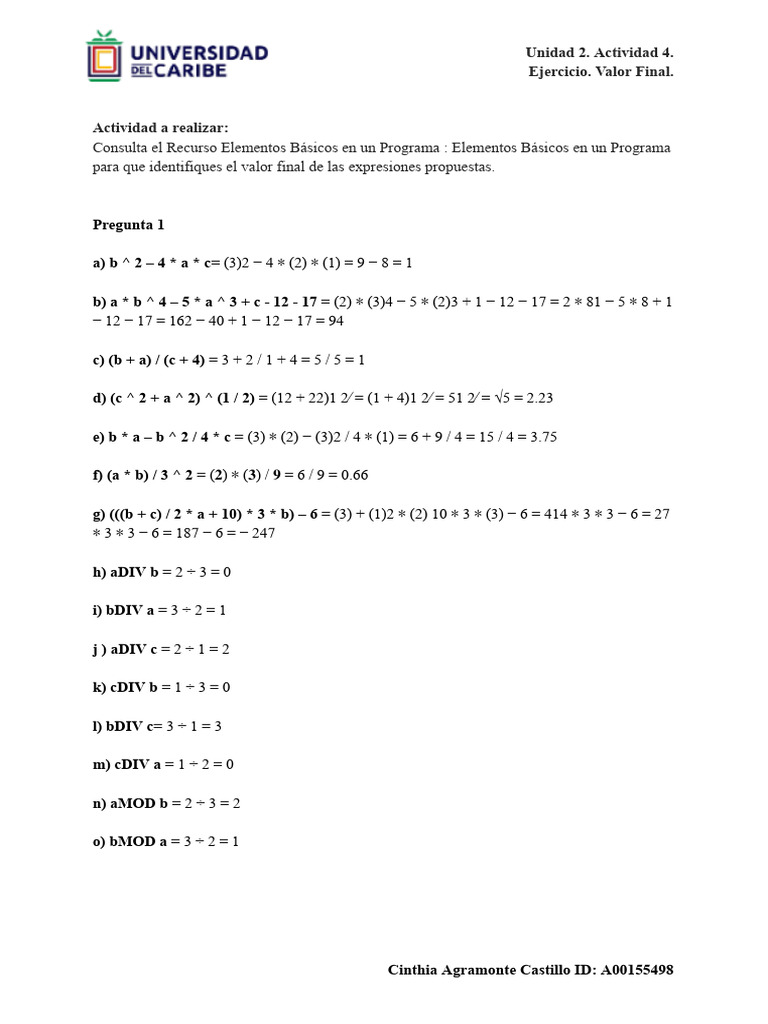 UNIVERSIDAD DEL CARIBE

Unidad 2. Actividad 4.
Ejercicio. Valor Final.

Actividad a realizar:
Consulta el Recurso Elementos Básicos en un Programa : Elementos Básicos en un Programa para que identifiques el valor final de las expresiones propuestas.

Pregunta 1

a) b ^ 2 – 4 * a * c= (3)2 − 4 ∗ (2) ∗ (1) = 9 − 8 = 1

b) a * b ^ 4 – 5 * a ^ 3 + c - 12 - 17 = (2) ∗ (3)4 − 5 ∗ (2)3 + 1 − 12 − 17 = 2 ∗ 81 − 5 ∗ 8 + 1 − 12 − 17 = 162 − 40 + 1 − 12 − 17 = 94

c) (b + a) / (c + 4) = 3 + 2 / 1 + 4 = 5 / 5 = 1

d) (c ^ 2 + a ^ 2) ^ (1 / 2) = (12 + 22)1 2⁄ = (1 + 4)1 2⁄ = 51 2⁄ = √5 = 2.23

e) b * a – b ^ 2 / 4 * c = (3) ∗ (2) − (3)2 / 4 ∗ (1) = 6 + 9 / 4 = 15 / 4 = 3.75

f) (a * b) / 3 ^ 2 = (2) ∗ (3) / 9 = 6 / 9 = 0.66

g) (((b + c) / 2 * a + 10) * 3 * b) – 6 = (3) + (1)2 ∗ (2) 10 ∗ 3 ∗ (3) − 6 = 414 ∗ 3 ∗ 3 − 6 = 27 ∗ 3 ∗ 3 − 6 = 187 − 6 = − 247

h) aDIV b = 2 ÷ 3 = 0

i) bDIV a = 3 ÷ 2 = 1

j ) aDIV c = 2 ÷ 1 = 2

k) cDIV b = 1 ÷ 3 = 0

l) bDIV c= 3 ÷ 1 = 3

m) cDIV a = 1 ÷ 2 = 0

n) aMOD b = 2 ÷ 3 = 2

o) bMOD a = 3 ÷ 2 = 1

Cinthia Agramonte Castillo ID: A00155498